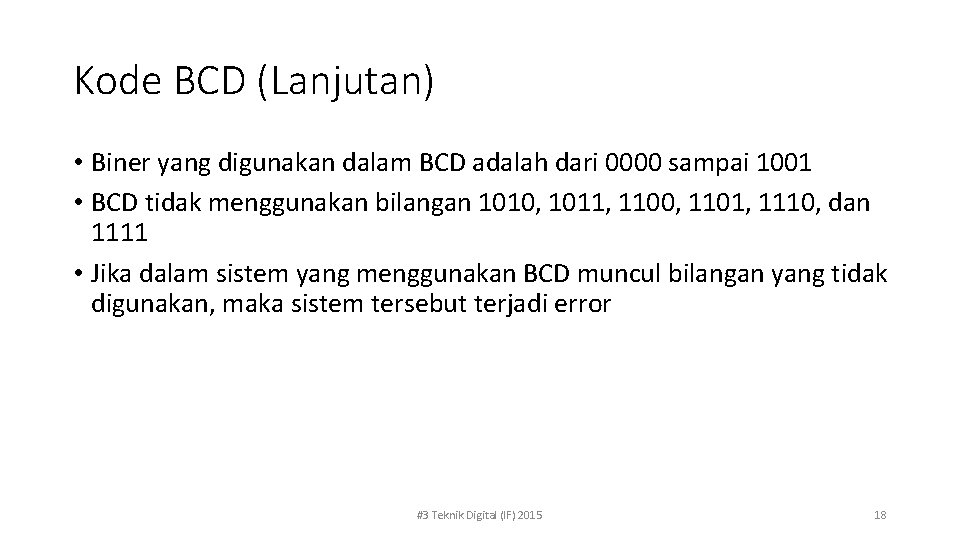 Kode BCD (Lanjutan)

• Biner yang digunakan dalam BCD adalah dari 0000 sampai 1001
• BCD tidak menggunakan bilangan 1010, 1011, 1100, 1101, 1110, dan 1111
• Jika dalam sistem yang menggunakan BCD muncul bilangan yang tidak digunakan, maka sistem tersebut terjadi error

#3 Teknik Digital (IF) 2015

18